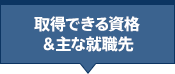 取得できる資格
＆主な就職先